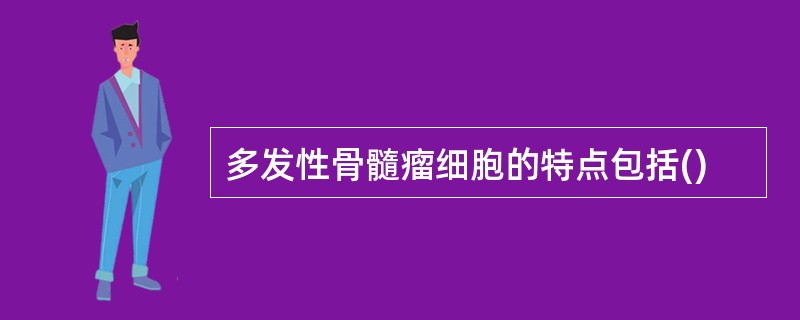 多发性骨髓瘤细胞的特点包括()